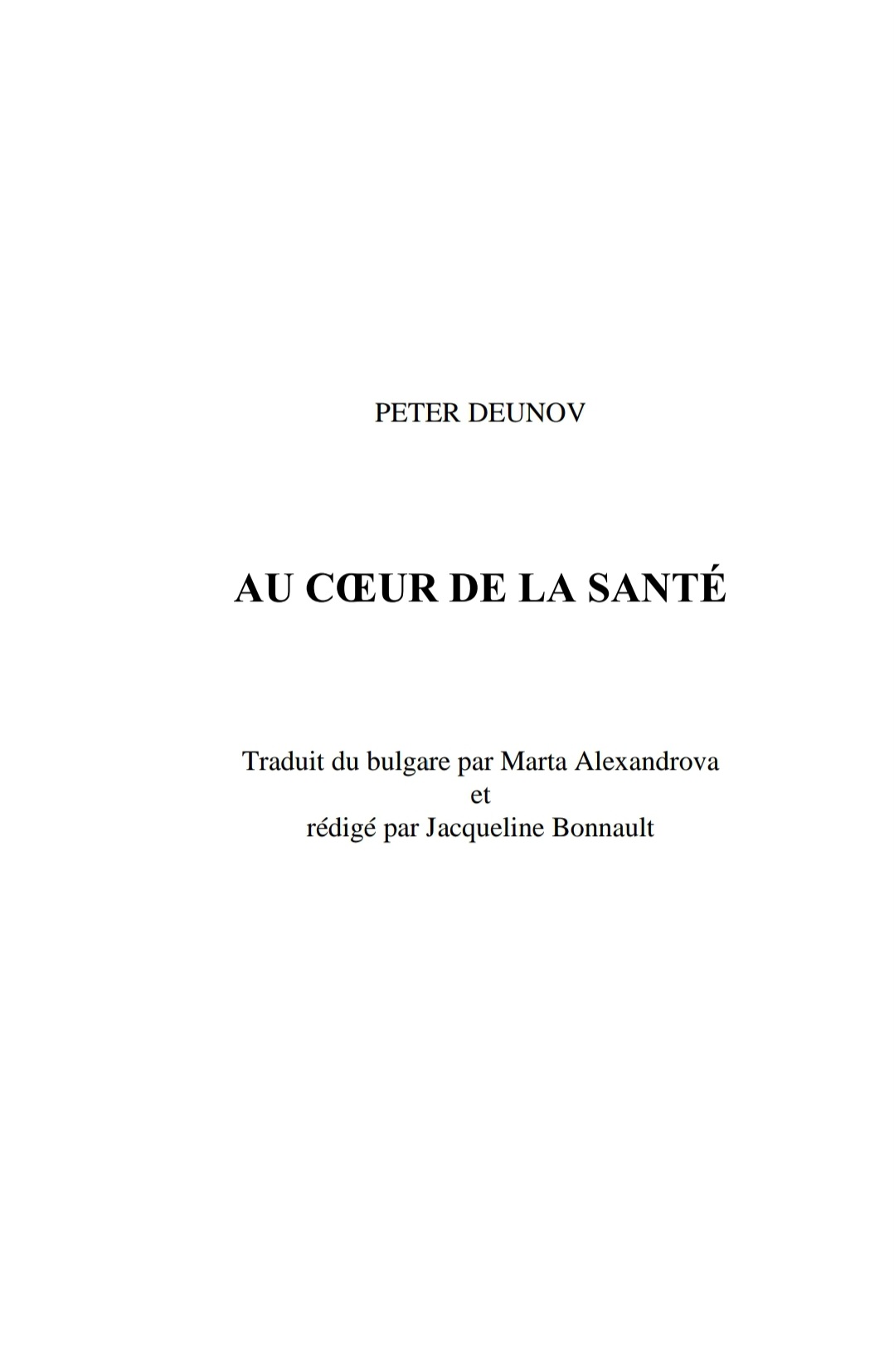 PETER DEUNOV

AU CŒUR DE LA SANTÉ

Traduit du bulgare par Marta Alexandrova
et
rédigé par Jacqueline Bonnault